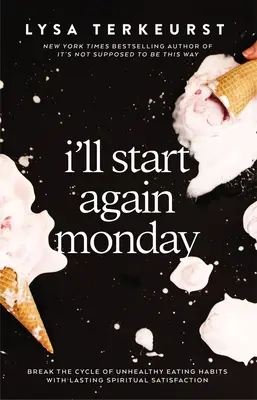 LYSA TERKEURST

NEW YORK TIMES BESTSELLING AUTHOR OF IT'S NOT SUPPOSED TO BE THIS WAY

i'll start again monday

BREAK THE CYCLE OF UNHEALTHY EATING HABITS WITH LASTING SPIRITUAL SATISFACTION